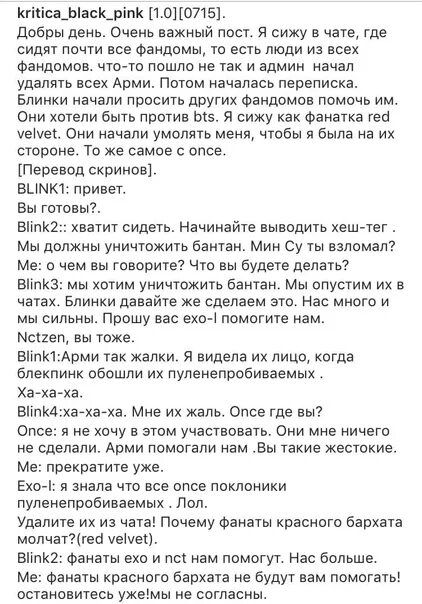 kritica_black_pink [1.0][0715].
Добры день. Очень важный пост. Я сижу в чате, где сидят почти все фандомы, то есть люди из всех фандомов. что-то пошло не так и админ начал удалять всех Арми. Потом началась переписка. Блинки начали просить других фандомов помочь им. Они хотели быть против bts. Я сижу как фанатка red velvet. Они начали умолять меня, чтобы я была на их стороне. То же самое с once.
[Перевод скринов].
BLINK1: привет.
Вы готовы?.
Blink2:: хватит сидеть. Начинайте выводить хеш-тег . Мы должны уничтожить бантан. Мин Су ты взломал?
Me: о чем вы говорите? Что вы будете делать?
Blink3: мы хотим уничтожить бантан. Мы опустим их в чатах. Блинки давайте же сделаем это. Нас много и мы сильны. Прошу вас exo-l помогите нам.
Nctzen, вы тоже.
Blink1:Арми так жалки. Я видела их лицо, когда блекпинк обошли их пуленепробиваемых .
Ха-ха-ха.
Blink4:ха-ха-ха. Мне их жаль. Once где вы?
Once: я не хочу в этом участвовать. Они мне ничего не сделали. Арми помогали нам .Вы такие жестокие.
Me: прекратите уже.
Exo-l: я знала что все once поклоники пуленепробиваемых . Лол.
Удалите их из чата! Почему фанаты красного бархата молчат?(red velvet).
Blink2: фанаты exo и nct нам помогут. Нас больше.
Me: фанаты красного бархата не будут вам помогать! остановитесь уже!мы не согласны.